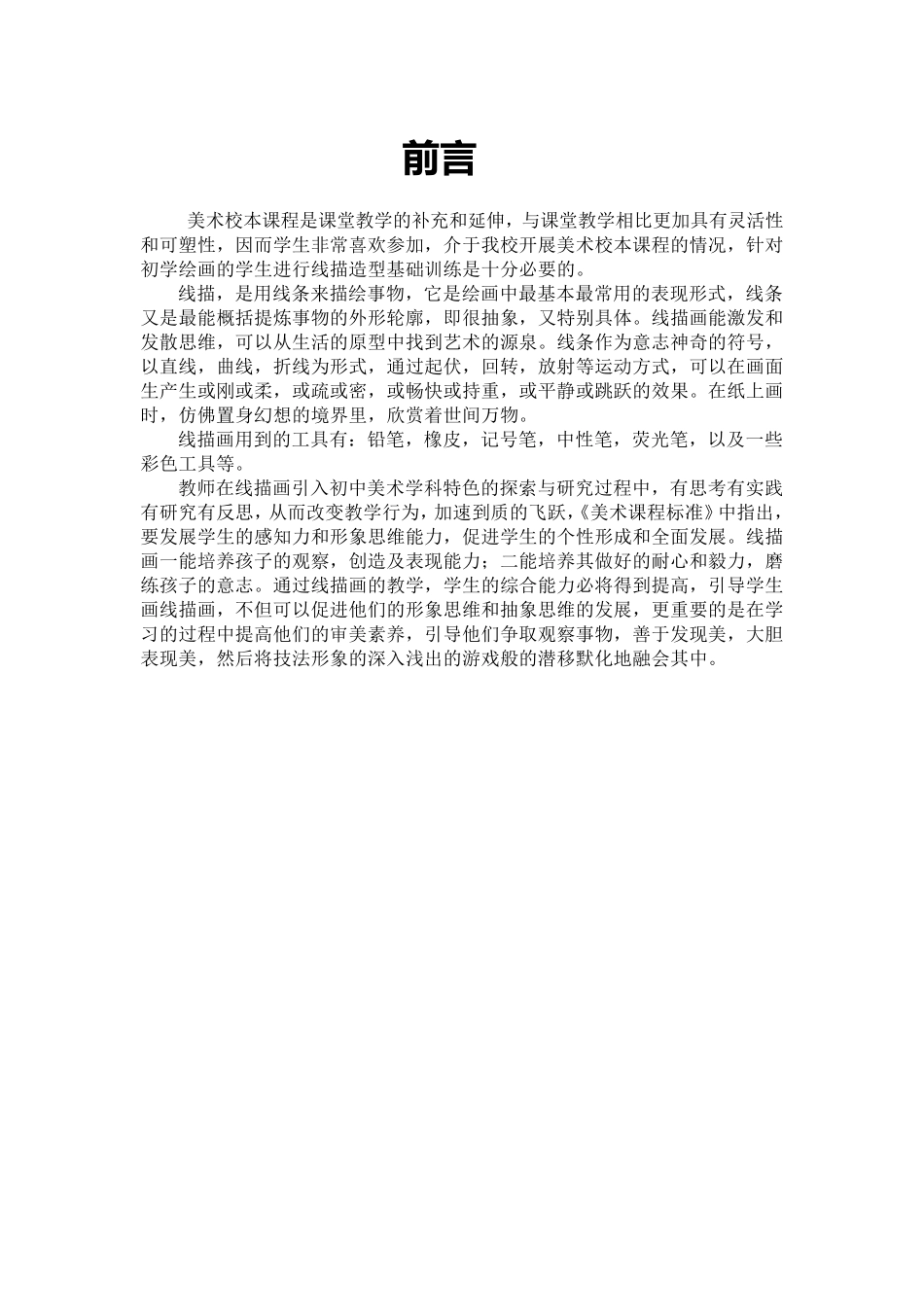 前言

美术校本课程是课堂教学的补充和延伸，与课堂教学相比更加具有灵活性和可塑性，因而学生非常喜欢参加，介于我校开展美术校本课程的情况，针对初学绘画的学生进行线描造型基础训练是十分必要的。

线描，是用线条来描绘事物，它是绘画中最基本最常用的表现形式，线条又是最能概括提炼事物的外形轮廓，即很抽象，又特别具体。线描画能激发和发散思维，可以从生活的原型中找到艺术的源泉。线条作为意志神奇的符号，以直线，曲线，折线为形式，通过起伏，回转，放射等运动方式，可以在画面生产生或刚或柔，或疏或密，或畅快或持重，或平静或跳跃的效果。在纸上画时，仿佛置身幻想的境界里，欣赏着世间万物。

线描画用到的工具有：铅笔，橡皮，记号笔，中性笔，荧光笔，以及一些彩色工具等。

教师在线描画引入初中美术学科特色的探索与研究过程中，有思考有实践有研究有反思，从而改变教学行为，加速到质的飞跃，《美术课程标准》中指出，要发展学生的感知力和形象思维能力，促进学生的个性形成和全面发展。线描画一能培养孩子的观察，创造及表现能力；二能培养其做好的耐心和毅力，磨练孩子的意志。通过线描画的教学，学生的综合能力必将得到提高，引导学生画线描画，不但可以促进他们的形象思维和抽象思维的发展，更重要的是在学习的过程中提高他们的审美素养，引导他们争取观察事物，善于发现美，大胆表现美，然后将技法形象的深入浅出的游戏般的潜移默化地融会其中。